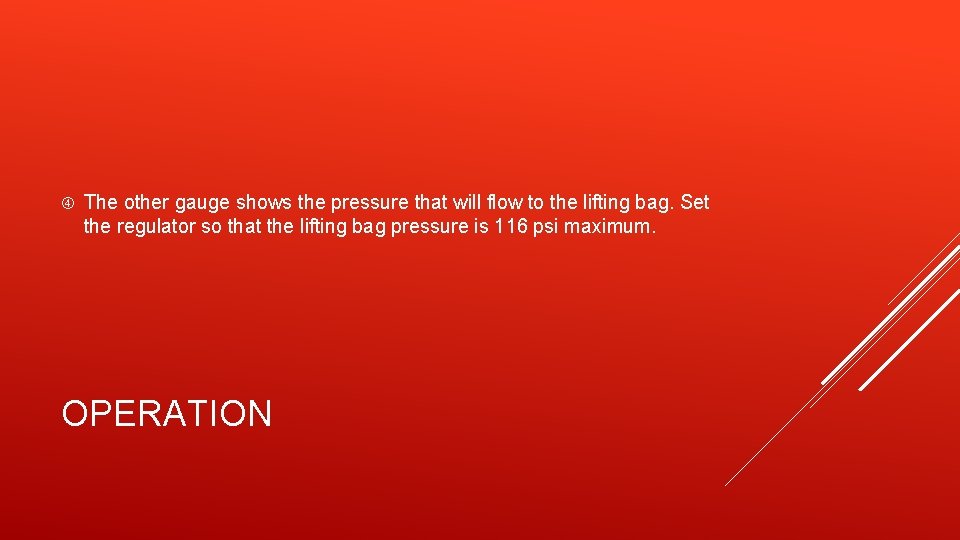 The other gauge shows the pressure that will flow to the lifting bag. Set the regulator so that the lifting bag pressure is 116 psi maximum.

OPERATION